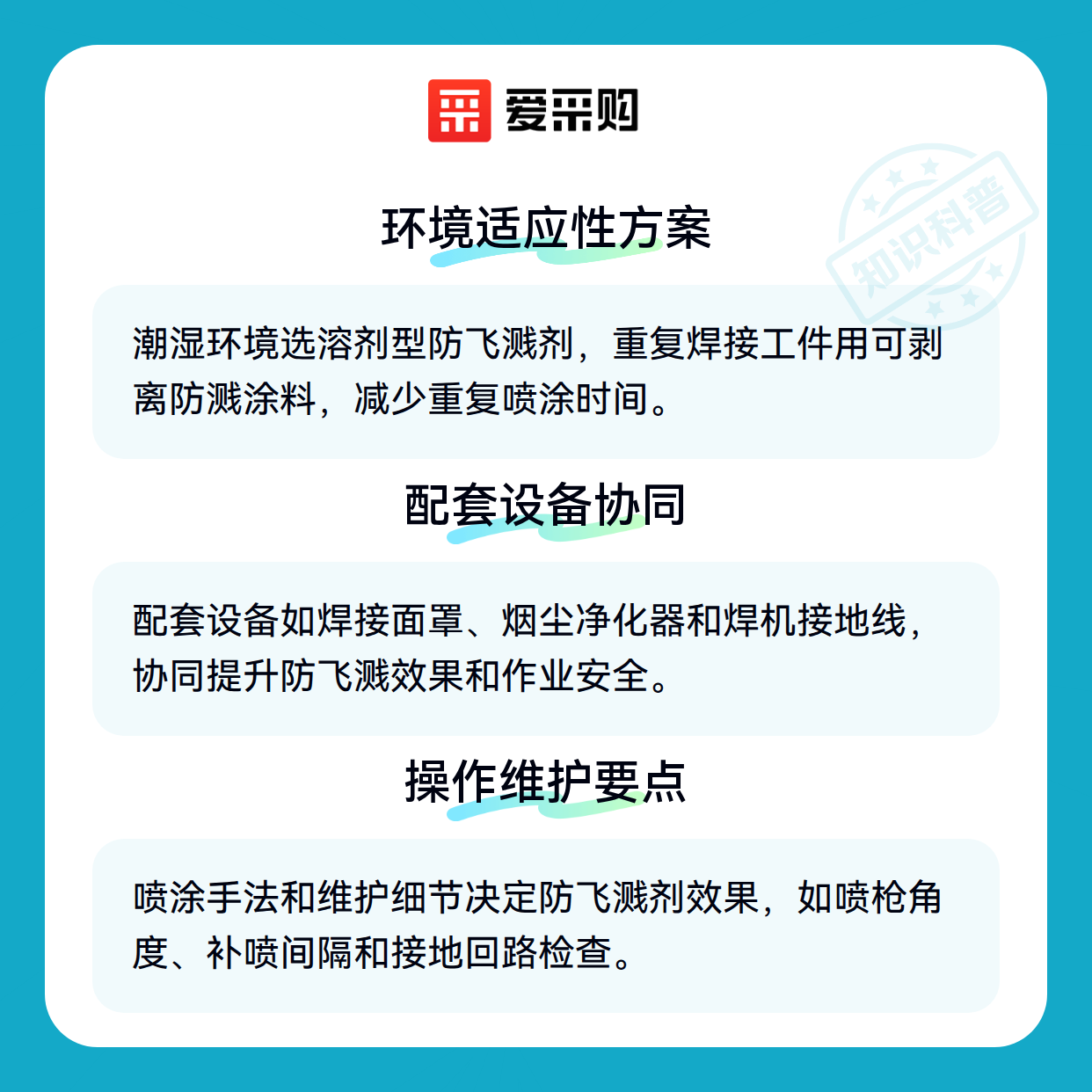 爱采购

环境适应性方案

潮湿环境选溶剂型防飞溅剂，重复焊接工件用可剥离防溅涂料，减少重复喷涂时间。

配套设备协同

配套设备如焊接面罩、烟尘净化器和焊机接地线，协同提升防飞溅效果和作业安全。

操作维护要点

喷涂手法和维护细节决定防飞溅剂效果，如喷枪角度、补喷间隔和接地回路检查。

知识科普